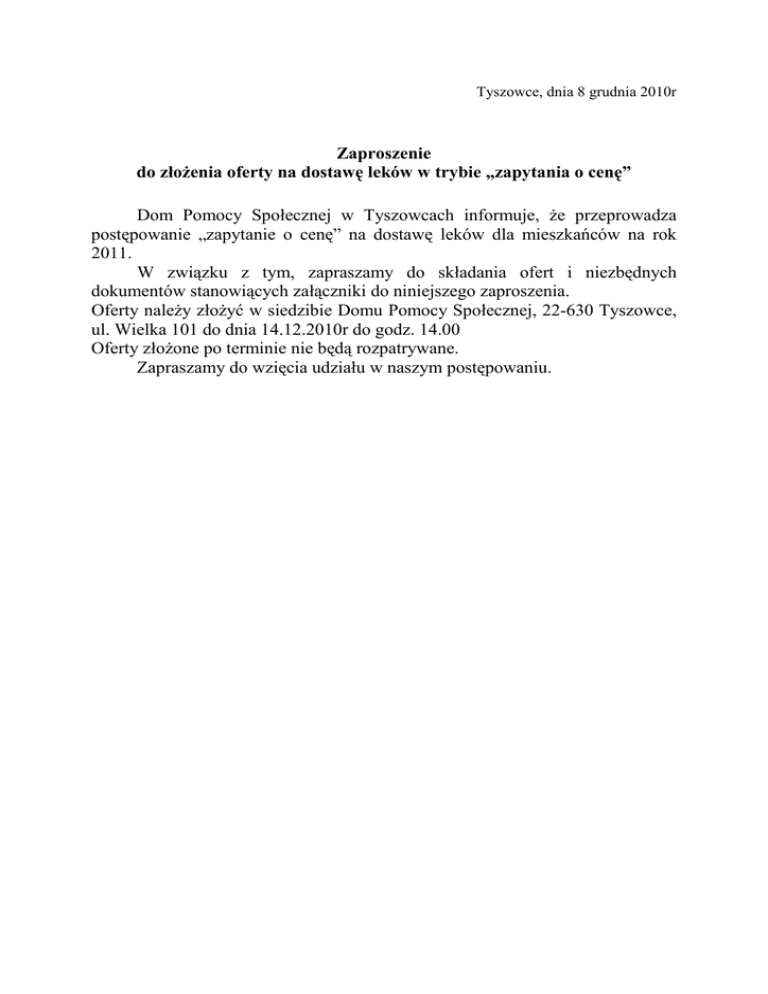 Tyszowce, dnia 8 grudnia 2010r

Zaproszenie
do złożenia oferty na dostawę leków w trybie „zapytania o cenę”

Dom Pomocy Społecznej w Tyszowcach informuje, że przeprowadza postępowanie „zapytanie o cenę” na dostawę leków dla mieszkańców na rok 2011.

W związku z tym, zapraszamy do składania ofert i niezbędnych dokumentów stanowiących załączniki do niniejszego zaproszenia.
Oferty należy złożyć w siedzibie Domu Pomocy Społecznej, 22-630 Tyszowce, ul. Wielka 101 do dnia 14.12.2010r do godz. 14.00
Oferty złożone po terminie nie będą rozpatrywane.

Zapraszamy do wzięcia udziału w naszym postępowaniu.